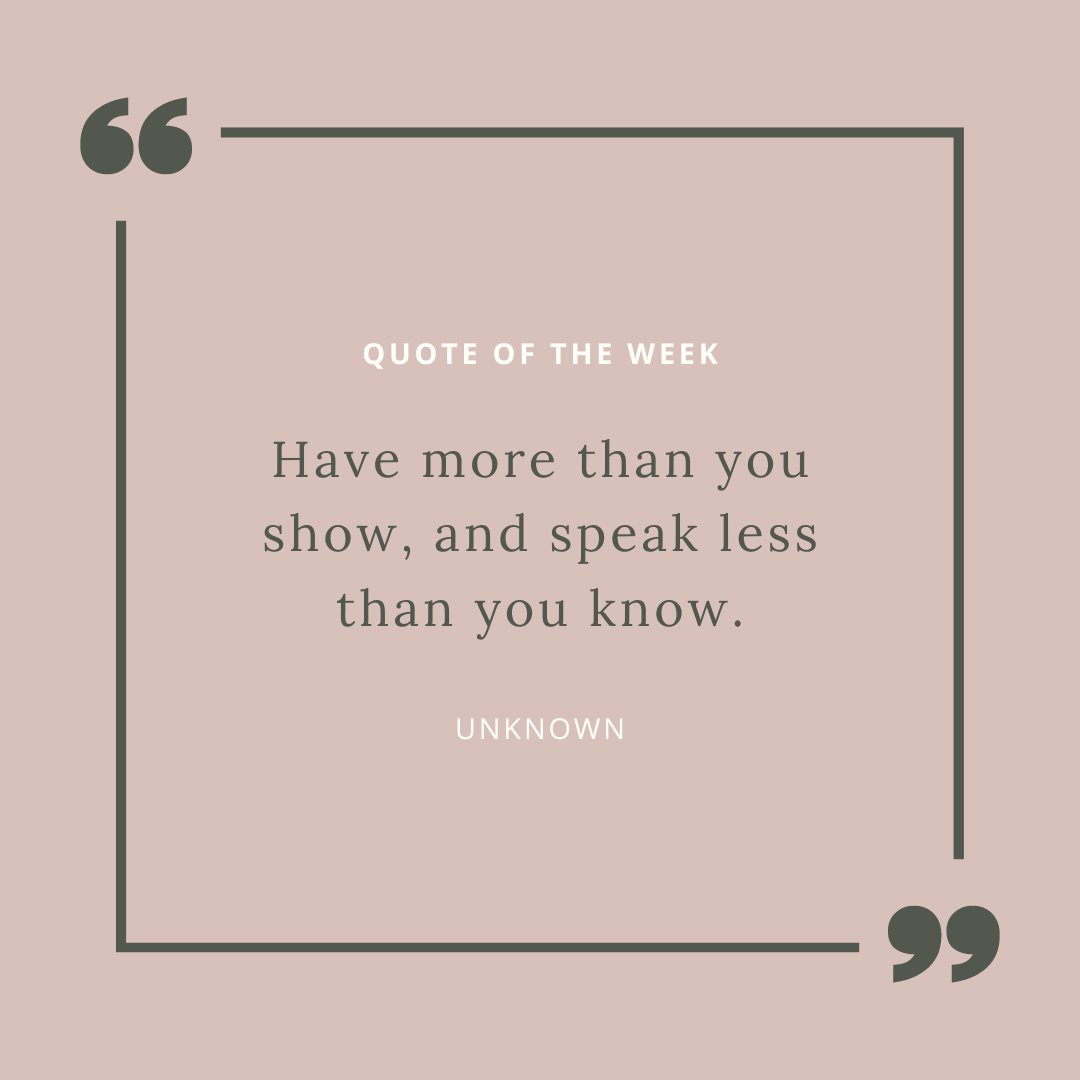 “

QUOTE OF THE WEEK

Have more than you show, and speak less than you know.

UNKNOWN

”